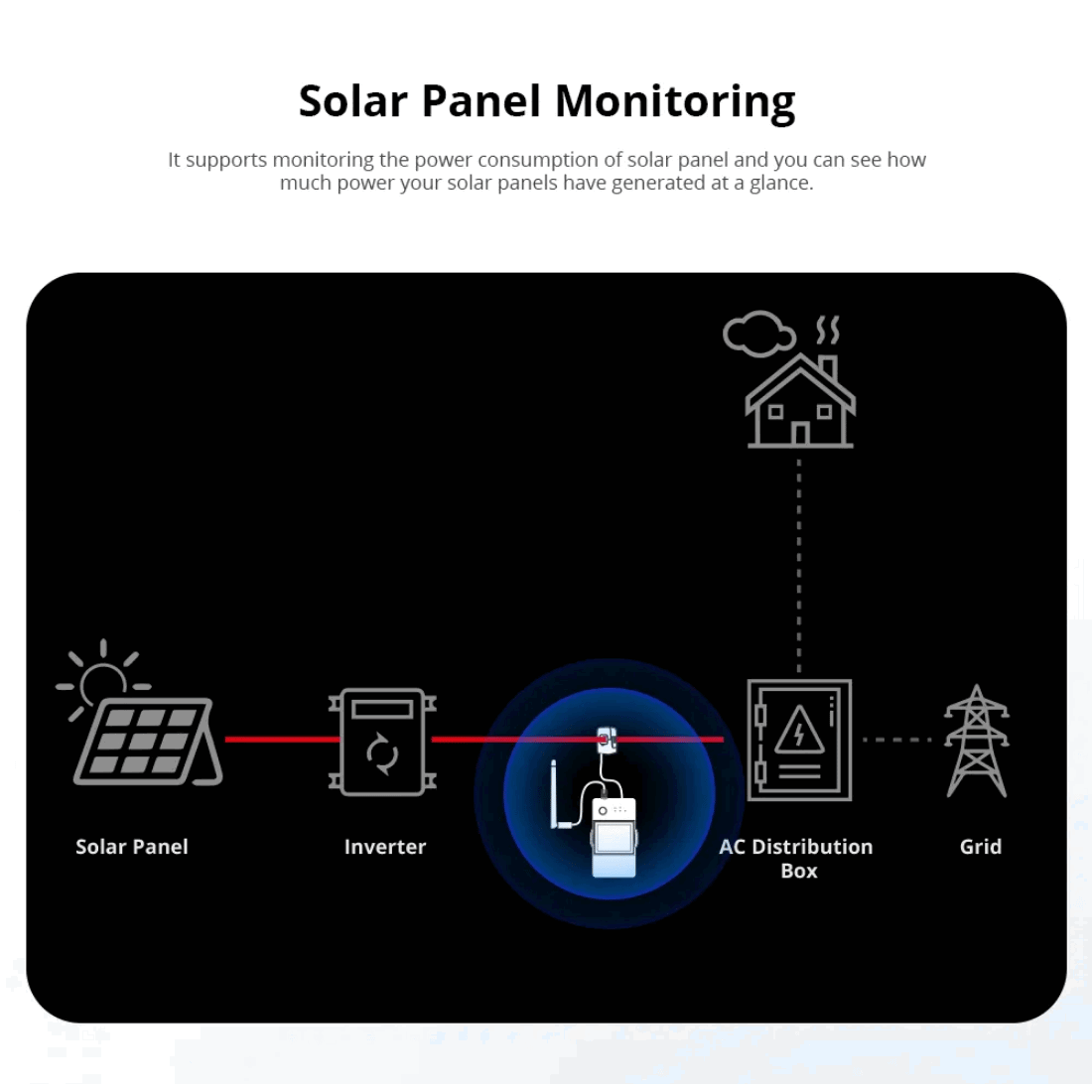 Solar Panel Monitoring

It supports monitoring the power consumption of solar panel and you can see how much power your solar panels have generated at a glance.

Solar Panel

Inverter

AC Distribution Box

Grid